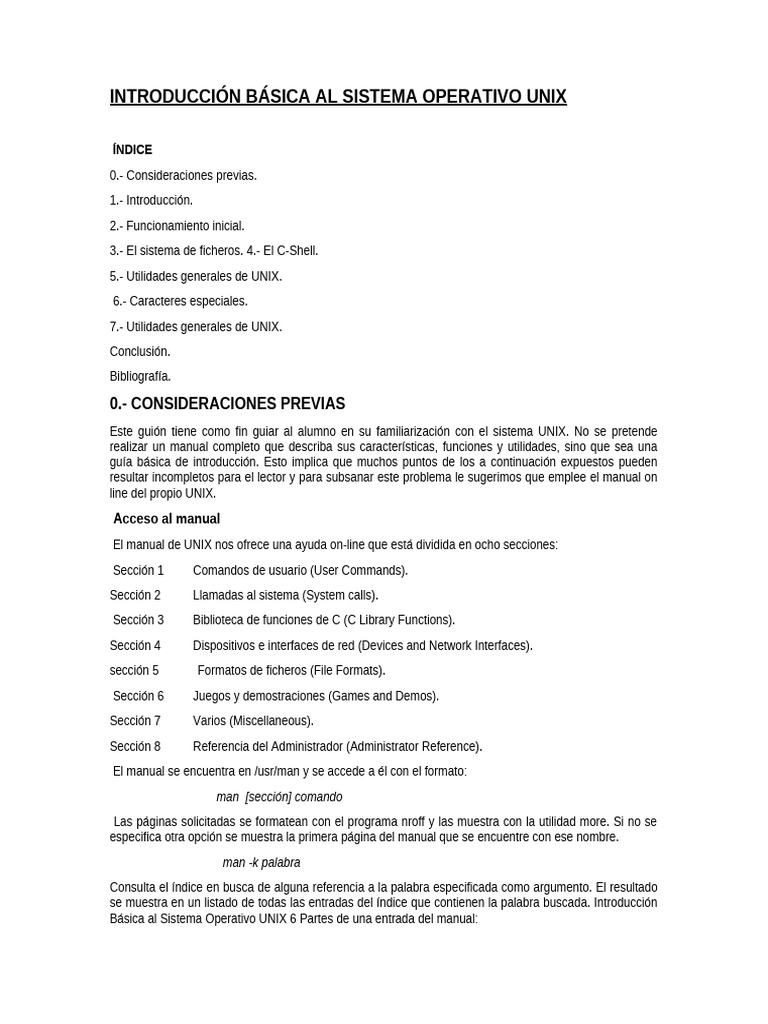 INTRODUCCIÓN BÁSICA AL SISTEMA OPERATIVO UNIX

ÍNDICE

0.- Consideraciones previas.

1.- Introducción.

2.- Funcionamiento inicial.

3.- El sistema de ficheros. 4.- El C-Shell.

5.- Utilidades generales de UNIX.

6.- Caracteres especiales.

7.- Utilidades generales de UNIX.

Conclusión.

Bibliografía.

0.- CONSIDERACIONES PREVIAS

Este guión tiene como fin guiar al alumno en su familiarización con el sistema UNIX. No se pretende realizar un manual completo que describa sus características, funciones y utilidades, sino que sea una guía básica de introducción. Esto implica que muchos puntos de los a continuación expuestos pueden resultar incompletos para el lector y para subsanar este problema le sugerimos que emplee el manual on line del propio UNIX.

Acceso al manual

El manual de UNIX nos ofrece una ayuda on-line que está dividida en ocho secciones:

Sección 1 Comandos de usuario (User Commands).

Sección 2 Llamadas al sistema (System calls).

Sección 3 Biblioteca de funciones de C (C Library Functions).

Sección 4 Dispositivos e interfaces de red (Devices and Network Interfaces).

sección 5 Formatos de ficheros (File Formats).

Sección 6 Juegos y demostraciones (Games and Demos).

Sección 7 Varios (Miscellaneous).

Sección 8 Referencia del Administrador (Administrator Reference).

El manual se encuentra en /usr/man y se accede a él con el formato:

man [sección] comando

Las páginas solicitadas se formatean con el programa nroff y las muestra con la utilidad more. Si no se especifica otra opción se muestra la primera página del manual que se encuentre con ese nombre.

man -k palabra

Consulta el índice en busca de alguna referencia a la palabra especificada como argumento. El resultado se muestra en un listado de todas las entradas del índice que contienen la palabra buscada. Introducción Básica al Sistema Operativo UNIX 6 Partes de una entrada del manual: